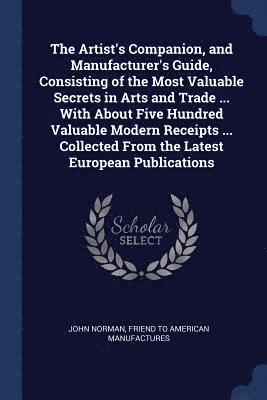 The Artist's Companion, and Manufacturer's Guide, Consisting of the Most Valuable Secrets in Arts and Trade ... With About Five Hundred Valuable Modern Receipts ... Collected From the Latest European Publications

Scholar SELECT

JOHN NORMAN, FRIEND TO AMERICAN MANUFACTURES